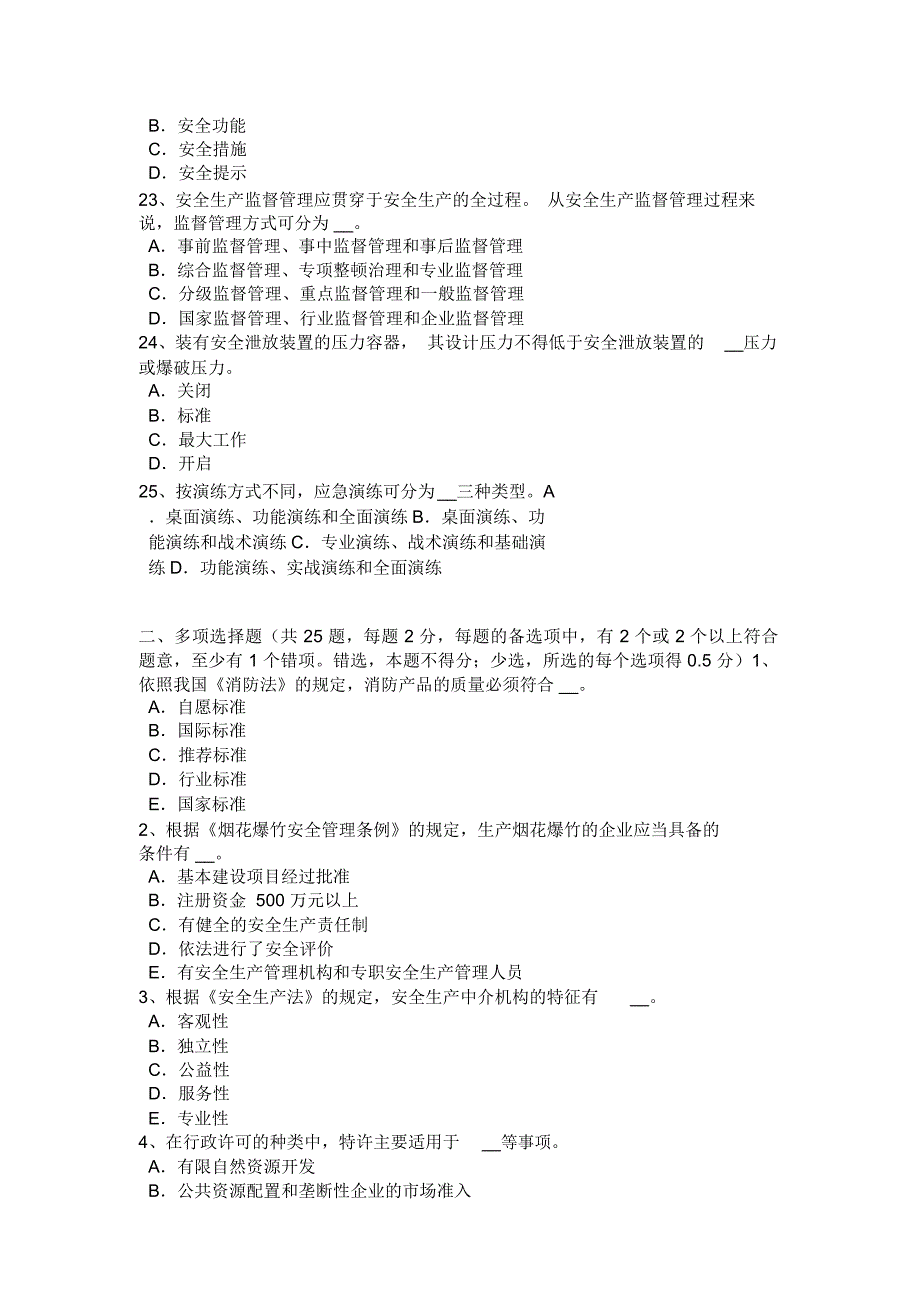 B．安全功能
C．安全措施
D．安全提示
23、安全生产监督管理应贯穿于安全生产的全过程。 从安全生产监督管理过程来说，监督管理方式可分为 __。
A．事前监督管理、事中监督管理和事后监督管理
B．综合监督管理、专项整顿治理和专业监督管理
C．分级监督管理、重点监督管理和一般监督管理
D．国家监督管理、行业监督管理和企业监督管理
24、装有安全泄放装置的压力容器， 其设计压力不得低于安全泄放装置的 __压力或爆破压力。
A．关闭
B．标准
C．最大工作
D．开启
25、按演练方式不同，应急演练可分为__三种类型。A．桌面演练、功能演练和全面演练 B．桌面演练、功能演练和战术演练 C．专业演练、战术演练和基础演练 D．功能演练、实战演练和全面演练

二、多项选择题（共 25 题，每题 2 分，每题的备选项中，有 2 个或 2 个以上符合题意，至少有 1 个错项。错选，本题不得分；少选，所选的每个选项得 0.5 分）1、依照我国《消防法》的规定，消防产品的质量必须符合 __。
A．自愿标准
B．国际标准
C．推荐标准
D．行业标准
E．国家标准
2、根据《烟花爆竹安全管理条例》的规定，生产烟花爆竹的企业应当具备的条件有 __。
A．基本建设项目经过批准
B．注册资金 500 万元以上
C．有健全的安全生产责任制
D．依法进行了安全评价
E．有安全生产管理机构和专职安全生产管理人员
3、根据《安全生产法》的规定，安全生产中介机构的特征有 __。
A．客观性
B．独立性
C．公益性
D．服务性
E．专业性
4、在行政许可的种类中，特许主要适用于 __等事项。
A．有限自然资源开发
B．公共资源配置和垄断性企业的市场准入